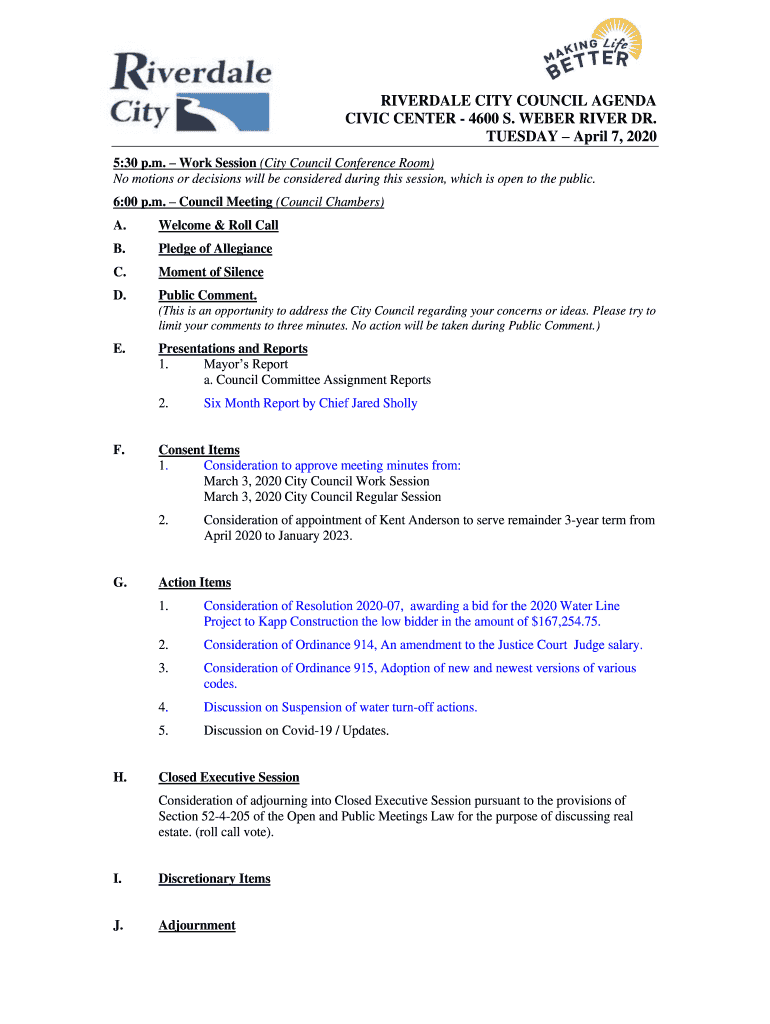 Riverdale City

MAKING Life BETTER

RIVERDALE CITY COUNCIL AGENDA
CIVIC CENTER - 4600 S. WEBER RIVER DR.
TUESDAY – April 7, 2020

5:30 p.m. – Work Session (City Council Conference Room)
No motions or decisions will be considered during this session, which is open to the public.

6:00 p.m. – Council Meeting (Council Chambers)

A. Welcome & Roll Call

B. Pledge of Allegiance

C. Moment of Silence

D. Public Comment.
(This is an opportunity to address the City Council regarding your concerns or ideas. Please try to limit your comments to three minutes. No action will be taken during Public Comment.)

E. Presentations and Reports
1. Mayor's Report
a. Council Committee Assignment Reports
2. Six Month Report by Chief Jared Sholly

F. Consent Items
1. Consideration to approve meeting minutes from:
March 3, 2020 City Council Work Session
March 3, 2020 City Council Regular Session
2. Consideration of appointment of Kent Anderson to serve remainder 3-year term from April 2020 to January 2023.

G. Action Items
1. Consideration of Resolution 2020-07, awarding a bid for the 2020 Water Line Project to Kapp Construction the low bidder in the amount of $167,254.75.
2. Consideration of Ordinance 914, An amendment to the Justice Court Judge salary.
3. Consideration of Ordinance 915, Adoption of new and newest versions of various codes.
4. Discussion on Suspension of water turn-off actions.
5. Discussion on Covid-19 / Updates.

H. Closed Executive Session
Consideration of adjourning into Closed Executive Session pursuant to the provisions of Section 52-4-205 of the Open and Public Meetings Law for the purpose of discussing real estate. (roll call vote).

I. Discretionary Items

J. Adjournment